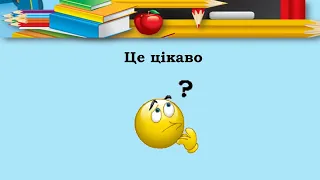 Це цікаво

?